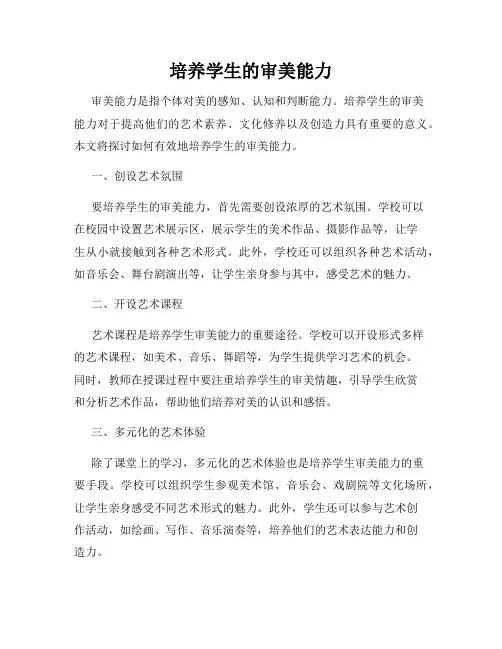 培养学生的审美能力

审美能力是指个体对美的感知、认知和判断能力。培养学生的审美能力对于提高他们的艺术素养、文化修养以及创造力具有重要的意义。本文将探讨如何有效地培养学生的审美能力。

一、创设艺术氛围

要培养学生的审美能力，首先需要创设浓厚的艺术氛围。学校可以在校园中设置艺术展示区，展示学生的美术作品、摄影作品等，让学生从小就接触到各种艺术形式。此外，学校还可以组织各种艺术活动，如音乐会、舞台剧演出等，让学生亲身参与其中，感受艺术的魅力。

二、开设艺术课程

艺术课程是培养学生审美能力的重要途径。学校可以开设形式多样的艺术课程，如美术、音乐、舞蹈等，为学生提供学习艺术的机会。同时，教师在授课过程中要注重培养学生的审美情趣，引导学生欣赏和分析艺术作品，帮助他们培养对美的认识和感悟。

三、多元化的艺术体验

除了课堂上的学习，多元化的艺术体验也是培养学生审美能力的重要手段。学校可以组织学生参观美术馆、音乐会、戏剧院等文化场所，让学生亲身感受不同艺术形式的魅力。此外，学生还可以参与艺术创作活动，如绘画、写作、音乐演奏等，培养他们的艺术表达能力和创造力。